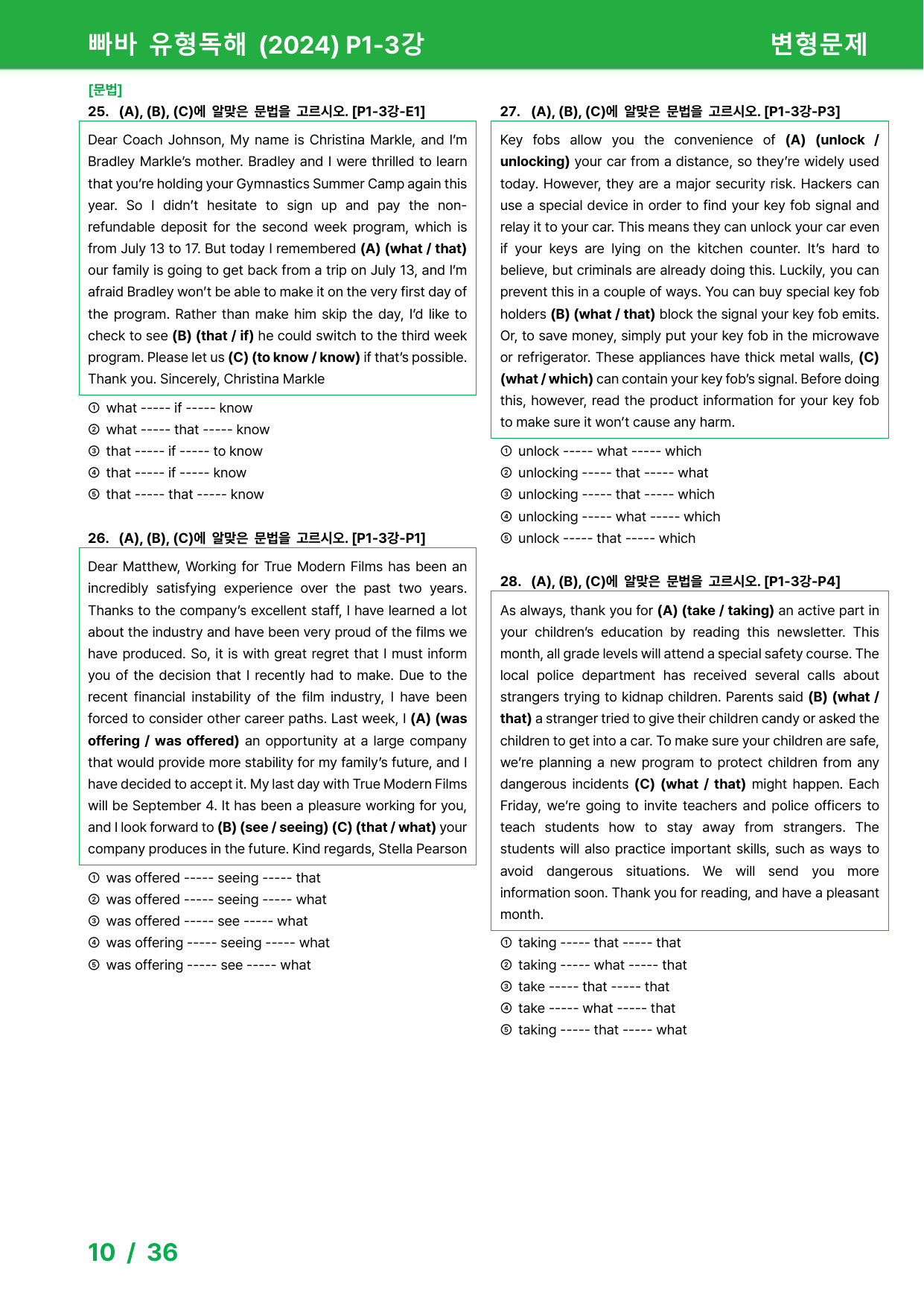 빠바 유형독해 (2024) P1-3강

변형문제

[문법]

25. (A), (B), (C)에 알맞은 문법을 고르시오. [P1-3강-E1]

Dear Coach Johnson, My name is Christina Markle, and I'm Bradley Markle's mother. Bradley and I were thrilled to learn that you're holding your Gymnastics Summer Camp again this year. So I didn't hesitate to sign up and pay the non-refundable deposit for the second week program, which is from July 13 to 17. But today I remembered (A) (what / that) our family is going to get back from a trip on July 13, and I'm afraid Bradley won't be able to make it on the very first day of the program. Rather than make him skip the day, I'd like to check to see (B) (that / if) he could switch to the third week program. Please let us (C) (to know / know) if that's possible. Thank you. Sincerely, Christina Markle

① what ----- if ----- know
② what ----- that ----- know
③ that ----- if ----- to know
④ that ----- if ----- know
⑤ that ----- that ----- know

26. (A), (B), (C)에 알맞은 문법을 고르시오. [P1-3강-P1]

Dear Matthew, Working for True Modern Films has been an incredibly satisfying experience over the past two years. Thanks to the company's excellent staff, I have learned a lot about the industry and have been very proud of the films we have produced. So, it is with great regret that I must inform you of the decision that I recently had to make. Due to the recent financial instability of the film industry, I have been forced to consider other career paths. Last week, I (A) (was offering / was offered) an opportunity at a large company that would provide more stability for my family's future, and I have decided to accept it. My last day with True Modern Films will be September 4. It has been a pleasure working for you, and I look forward to (B) (see / seeing) (C) (that / what) your company produces in the future. Kind regards, Stella Pearson

① was offered ----- seeing ----- that
② was offered ----- seeing ----- what
③ was offered ----- see ----- what
④ was offering ----- seeing ----- what
⑤ was offering ----- see ----- what

27. (A), (B), (C)에 알맞은 문법을 고르시오. [P1-3강-P3]

Key fobs allow you the convenience of (A) (unlock / unlocking) your car from a distance, so they're widely used today. However, they are a major security risk. Hackers can use a special device in order to find your key fob signal and relay it to your car. This means they can unlock your car even if your keys are lying on the kitchen counter. It's hard to believe, but criminals are already doing this. Luckily, you can prevent this in a couple of ways. You can buy special key fob holders (B) (what / that) block the signal your key fob emits. Or, to save money, simply put your key fob in the microwave or refrigerator. These appliances have thick metal walls, (C) (what / which) can contain your key fob's signal. Before doing this, however, read the product information for your key fob to make sure it won't cause any harm.

① unlock ----- what ----- which
② unlocking ----- that ----- what
③ unlocking ----- that ----- which
④ unlocking ----- what ----- which
⑤ unlock ----- that ----- which

28. (A), (B), (C)에 알맞은 문법을 고르시오. [P1-3강-P4]

As always, thank you for (A) (take / taking) an active part in your children's education by reading this newsletter. This month, all grade levels will attend a special safety course. The local police department has received several calls about strangers trying to kidnap children. Parents said (B) (what / that) a stranger tried to give their children candy or asked the children to get into a car. To make sure your children are safe, we're planning a new program to protect children from any dangerous incidents (C) (what / that) might happen. Each Friday, we're going to invite teachers and police officers to teach students how to stay away from strangers. The students will also practice important skills, such as ways to avoid dangerous situations. We will send you more information soon. Thank you for reading, and have a pleasant month.

① taking ----- that ----- that
② taking ----- what ----- that
③ take ----- that ----- that
④ take ----- what ----- that
⑤ taking ----- that ----- what

10 / 36